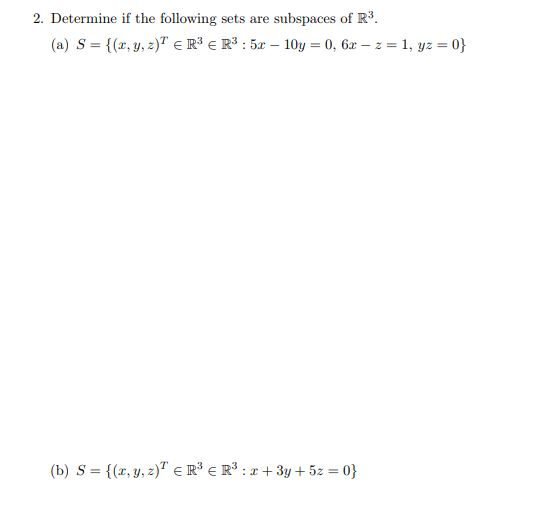 2. Determine if the following sets are subspaces of $\mathbb{R}^3$.

(a) $S = \{(x, y, z)^T \in \mathbb{R}^3 \in \mathbb{R}^3 : 5x - 10y = 0,\ 6x - z = 1,\ yz = 0\}$

(b) $S = \{(x, y, z)^T \in \mathbb{R}^3 \in \mathbb{R}^3 : x + 3y + 5z = 0\}$